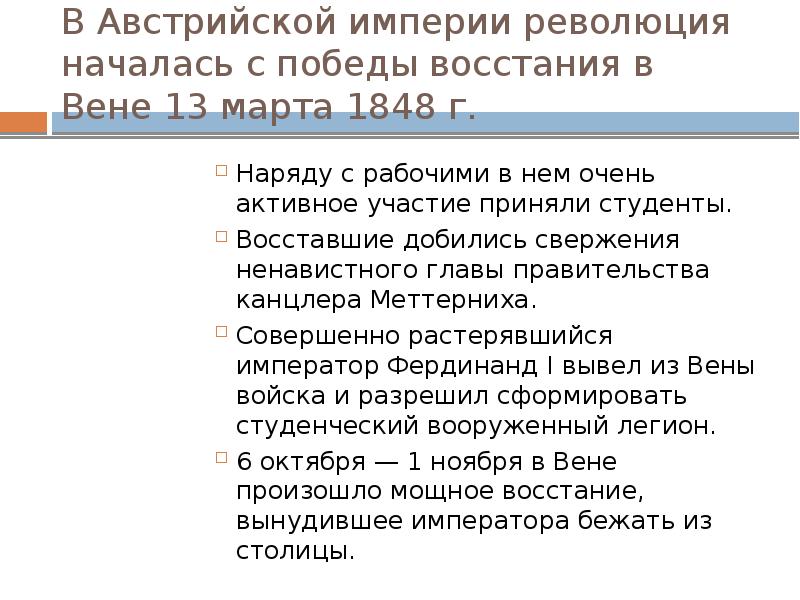 В Австрийской империи революция началась с победы восстания в Вене 13 марта 1848 г.

Наряду с рабочими в нем очень активное участие приняли студенты.

Восставшие добились свержения ненавистного главы правительства канцлера Меттерниха.

Совершенно растерявшийся император Фердинанд I вывел из Вены войска и разрешил сформировать студенческий вооруженный легион.

6 октября — 1 ноября в Вене произошло мощное восстание, вынудившее императора бежать из столицы.